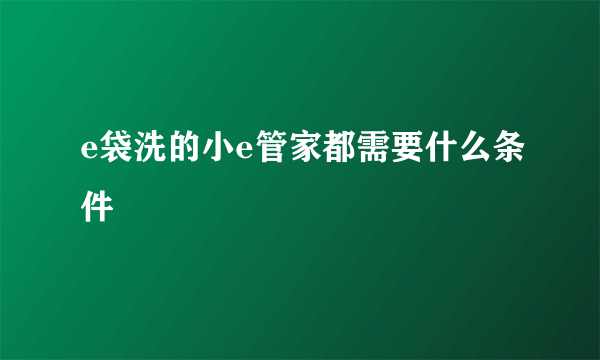 e袋洗的小e管家都需要什么条件